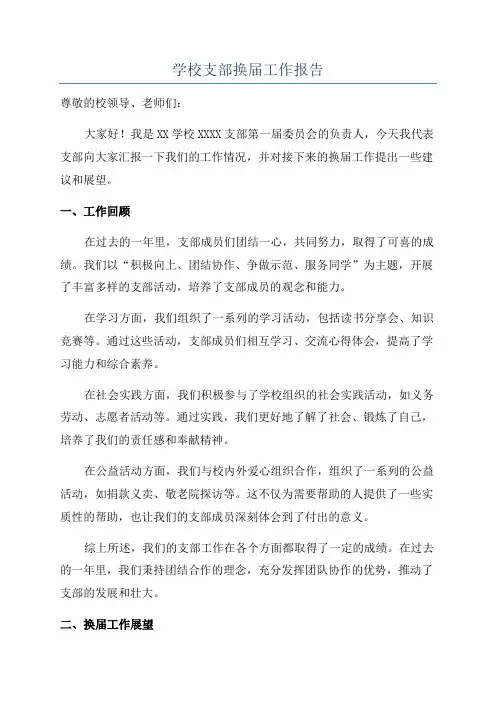 学校支部换届工作报告

尊敬的校领导、老师们：

大家好！我是 XX 学校 XXXX 支部第一届委员会的负责人，今天我代表支部向大家汇报一下我们的工作情况，并对接下来的换届工作提出一些建议和展望。

一、工作回顾

在过去的一年里，支部成员们团结一心，共同努力，取得了可喜的成绩。我们以“积极向上、团结协作、争做示范、服务同学”为主题，开展了丰富多样的支部活动，培养了支部成员的观念和能力。

在学习方面，我们组织了一系列的学习活动，包括读书分享会、知识竞赛等。通过这些活动，支部成员们相互学习、交流心得体会，提高了学习能力和综合素养。

在社会实践方面，我们积极参与了学校组织的社会实践活动，如义务劳动、志愿者活动等。通过实践，我们更好地了解了社会、锻炼了自己，培养了我们的责任感和奉献精神。

在公益活动方面，我们与校内外爱心组织合作，组织了一系列的公益活动，如捐款义卖、敬老院探访等。这不仅为需要帮助的人提供了一些实质性的帮助，也让我们的支部成员深刻体会到了付出的意义。

综上所述，我们的支部工作在各个方面都取得了一定的成绩。在过去的一年里，我们秉持团结合作的理念，充分发挥团队协作的优势，推动了支部的发展和壮大。

二、换届工作展望